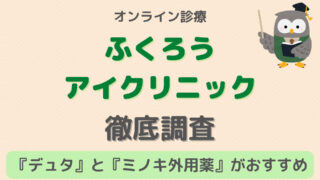 オンライン診療

ふくろう
アイクリニック

徹底調査

『デュタ』と『ミノキ外用薬』がおすすめ